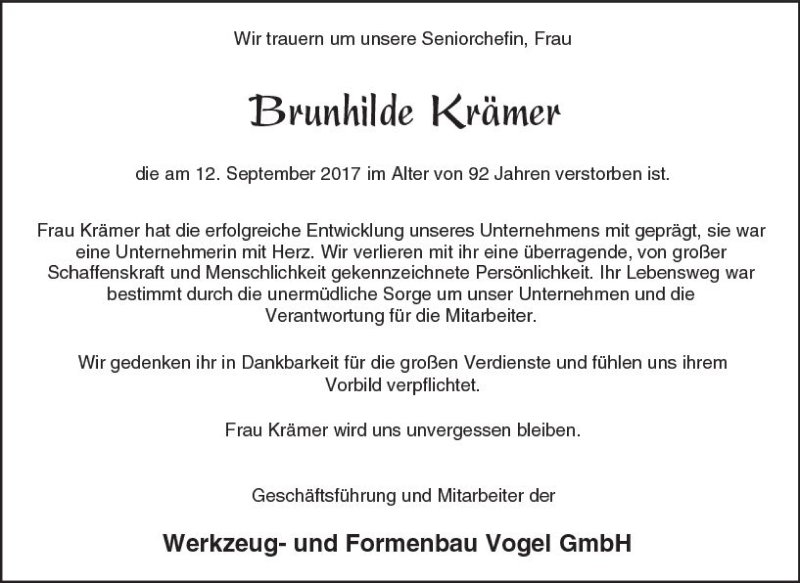 Wir trauern um unsere Seniorchefin, Frau

Brunhilde Krämer

die am 12. September 2017 im Alter von 92 Jahren verstorben ist.

Frau Krämer hat die erfolgreiche Entwicklung unseres Unternehmens mit geprägt, sie war eine Unternehmerin mit Herz. Wir verlieren mit ihr eine überragende, von großer Schaffenskraft und Menschlichkeit gekennzeichnete Persönlichkeit. Ihr Lebensweg war bestimmt durch die unermüdliche Sorge um unser Unternehmen und die Verantwortung für die Mitarbeiter.

Wir gedenken ihr in Dankbarkeit für die großen Verdienste und fühlen uns ihrem Vorbild verpflichtet.

Frau Krämer wird uns unvergessen bleiben.

Geschäftsführung und Mitarbeiter der

Werkzeug- und Formenbau Vogel GmbH